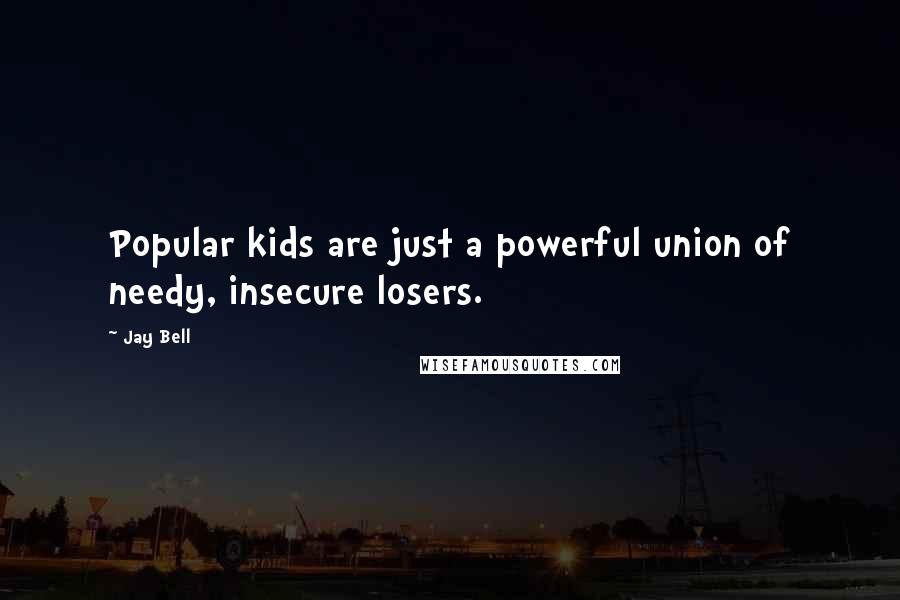 Popular kids are just a powerful union of needy, insecure losers.

~ Jay Bell

WISEFAMOUSQUOTES.COM